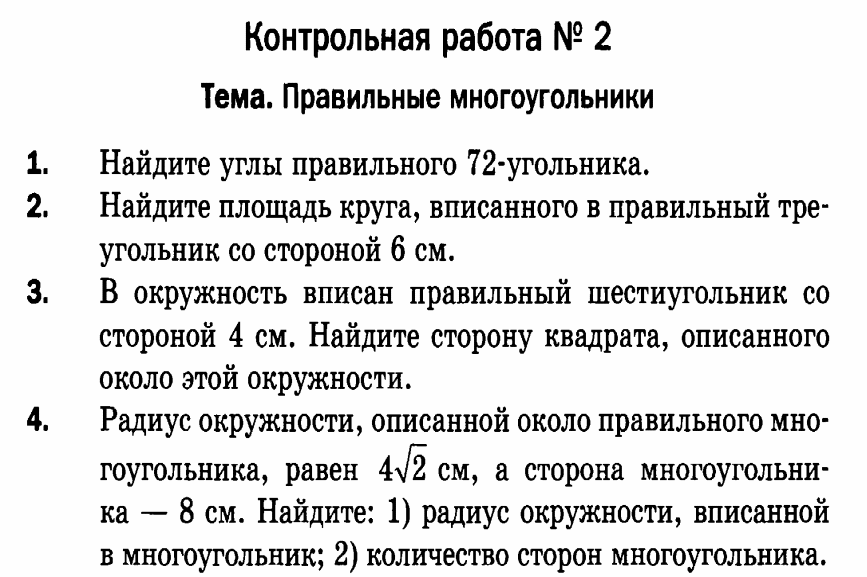 Контрольная работа № 2

Тема. Правильные многоугольники

1. Найдите углы правильного 72-угольника.

2. Найдите площадь круга, вписанного в правильный треугольник со стороной 6 см.

3. В окружность вписан правильный шестиугольник со стороной 4 см. Найдите сторону квадрата, описанного около этой окружности.

4. Радиус окружности, описанной около правильного многоугольника, равен $4\sqrt{2}$ см, а сторона многоугольника — 8 см. Найдите: 1) радиус окружности, вписанной в многоугольник; 2) количество сторон многоугольника.